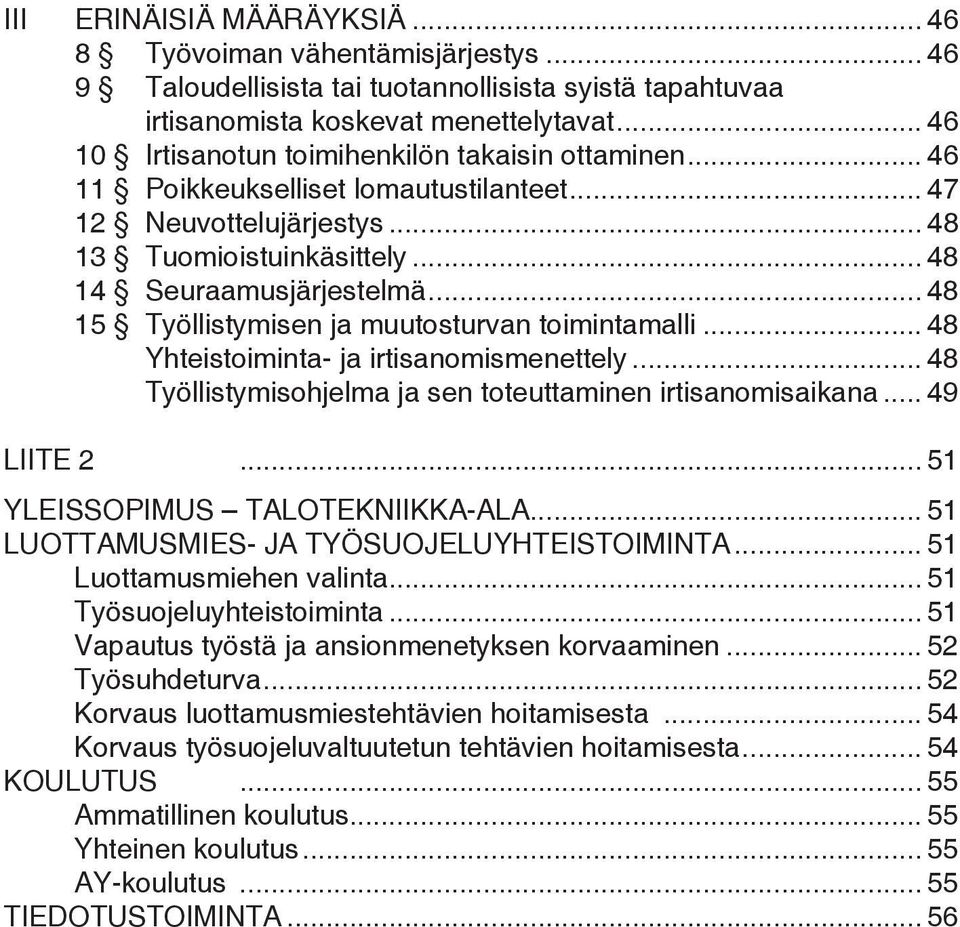 III ERINÄISIÄ MÄÄRÄYKSIÄ ... 46
8 § Työvoiman vähentämisjärjestys ... 46
9 § Taloudellisista tai tuotannollisista syistä tapahtuvaa irtisanomista koskevat menettelytavat ... 46
10 § Irtisanotun toimihenkilön takaisin ottaminen ... 46
11 § Poikkeukselliset lomautustilanteet ... 47
12 § Neuvottelujärjestys ... 48
13 § Tuomioistuinkäsittely ... 48
14 § Seuraamusjärjestelmä ... 48
15 § Työllistymisen ja muutosturvan toimintamalli ... 48
Yhteistoiminta- ja irtisanomismenettely ... 48
Työllistymisohjelma ja sen toteuttaminen irtisanomisaikana ... 49

LIITE 2 ... 51

YLEISSOPIMUS – TALOTEKNIIKKA-ALA ... 51
LUOTTAMUSMIES- JA TYÖSUOJELUYHTEISTOIMINTA ... 51
Luottamusmiehen valinta ... 51
Työsuojeluyhteistoiminta ... 51
Vapautus työstä ja ansionmenetyksen korvaaminen ... 52
Työsuhdeturva ... 52
Korvaus luottamusmiestehtävien hoitamisesta ... 54
Korvaus työsuojeluvaltuutetun tehtävien hoitamisesta ... 54
KOULUTUS ... 55
Ammatillinen koulutus ... 55
Yhteinen koulutus ... 55
AY-koulutus ... 55
TIEDOTUSTOIMINTA ... 56